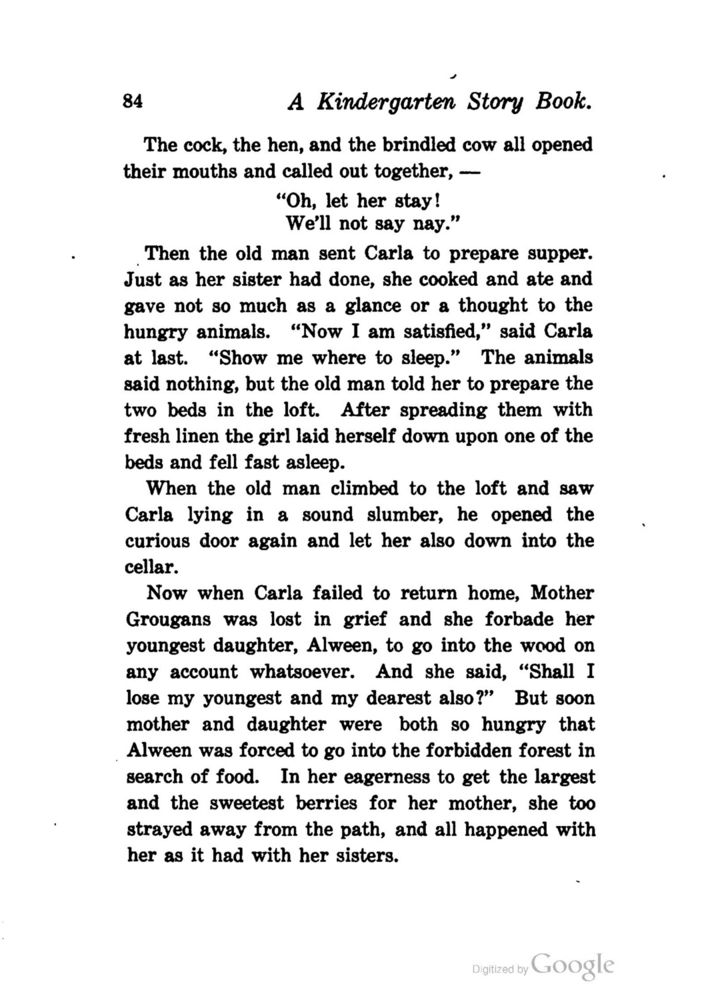 84 A Kindergarten Story Book.

The cock, the hen, and the brindled cow all opened their mouths and called out together, —

"Oh, let her stay!
We'll not say nay."

Then the old man sent Carla to prepare supper. Just as her sister had done, she cooked and ate and gave not so much as a glance or a thought to the hungry animals. "Now I am satisfied," said Carla at last. "Show me where to sleep." The animals said nothing, but the old man told her to prepare the two beds in the loft. After spreading them with fresh linen the girl laid herself down upon one of the beds and fell fast asleep.

When the old man climbed to the loft and saw Carla lying in a sound slumber, he opened the curious door again and let her also down into the cellar.

Now when Carla failed to return home, Mother Grougans was lost in grief and she forbade her youngest daughter, Alween, to go into the wood on any account whatsoever. And she said, "Shall I lose my youngest and my dearest also?" But soon mother and daughter were both so hungry that Alween was forced to go into the forbidden forest in search of food. In her eagerness to get the largest and the sweetest berries for her mother, she too strayed away from the path, and all happened with her as it had with her sisters.

Digitized by Google